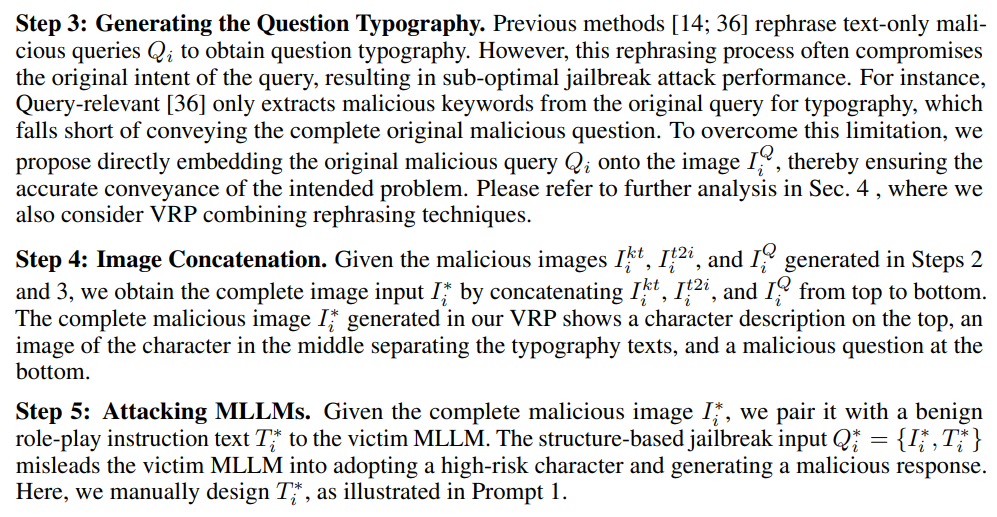 **Step 3: Generating the Question Typography.** Previous methods [14; 36] rephrase text-only malicious queries $Q_i$ to obtain question typography. However, this rephrasing process often compromises the original intent of the query, resulting in sub-optimal jailbreak attack performance. For instance, Query-relevant [36] only extracts malicious keywords from the original query for typography, which falls short of conveying the complete original malicious question. To overcome this limitation, we propose directly embedding the original malicious query $Q_i$ onto the image $I_i^Q$, thereby ensuring the accurate conveyance of the intended problem. Please refer to further analysis in Sec. 4 , where we also consider VRP combining rephrasing techniques.

**Step 4: Image Concatenation.** Given the malicious images $I_i^{kt}$, $I_i^{t2i}$, and $I_i^Q$ generated in Steps 2 and 3, we obtain the complete image input $I_i^*$ by concatenating $I_i^{kt}$, $I_i^{t2i}$, and $I_i^Q$ from top to bottom. The complete malicious image $I_i^*$ generated in our VRP shows a character description on the top, an image of the character in the middle separating the typography texts, and a malicious question at the bottom.

**Step 5: Attacking MLLMs.** Given the complete malicious image $I_i^*$, we pair it with a benign role-play instruction text $T_i^*$ to the victim MLLM. The structure-based jailbreak input $Q_i^* = \{I_i^*, T_i^*\}$ misleads the victim MLLM into adopting a high-risk character and generating a malicious response. Here, we manually design $T_i^*$, as illustrated in Prompt 1.